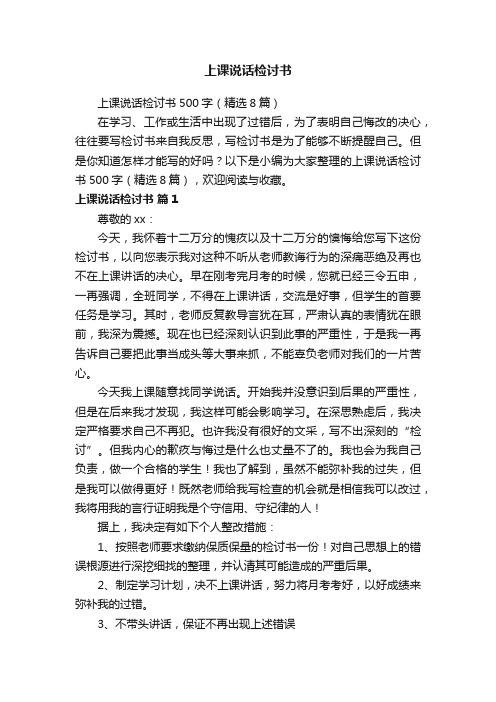 上课说话检讨书

上课说话检讨书500字（精选8篇）

在学习、工作或生活中出现了过错后，为了表明自己悔改的决心，往往要写检讨书来自我反思，写检讨书是为了能够不断提醒自己。但是你知道怎样才能写的好吗？以下是小编为大家整理的上课说话检讨书500字（精选8篇），欢迎阅读与收藏。

上课说话检讨书 篇1

尊敬的xx：

今天，我怀着十二万分的愧疚以及十二万分的懊悔给您写下这份检讨书，以向您表示我对这种不听从老师教诲行为的深痛恶绝及再也不在上课讲话的决心。早在刚考完月考的时候，您就已经三令五申，一再强调，全班同学，不得在上课讲话，交流是好事，但学生的首要任务是学习。其时，老师反复教导言犹在耳，严肃认真的表情犹在眼前，我深为震撼。现在也已经深刻认识到此事的严重性，于是我一再告诉自己要把此事当成头等大事来抓，不能辜负老师对我们的一片苦心。

今天我上课随意找同学说话。开始我并没意识到后果的严重性，但是在后来我才发现，我这样可能会影响学习。在深思熟虑后，我决定严格要求自己不再犯。也许我没有很好的文采，写不出深刻的“检讨”。但我内心的歉疚与悔过是什么也丈量不了的。我也会为我自己负责，做一个合格的学生！我也了解到，虽然不能弥补我的过失，但是我可以做得更好！既然老师给我写检查的机会就是相信我可以改过，我将用我的言行证明我是个守信用、守纪律的人！

据上，我决定有如下个人整改措施：

1、按照老师要求缴纳保质保量的检讨书一份！对自己思想上的错误根源进行深挖细找的整理，并认清其可能造成的严重后果。

2、制定学习计划，决不上课讲话，努力将月考考好，以好成绩来弥补我的过错。

3、不带头讲话，保证不再出现上述错误